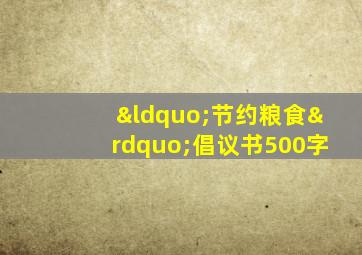 &ldquo;节约粮食&rdquo;倡议书500字